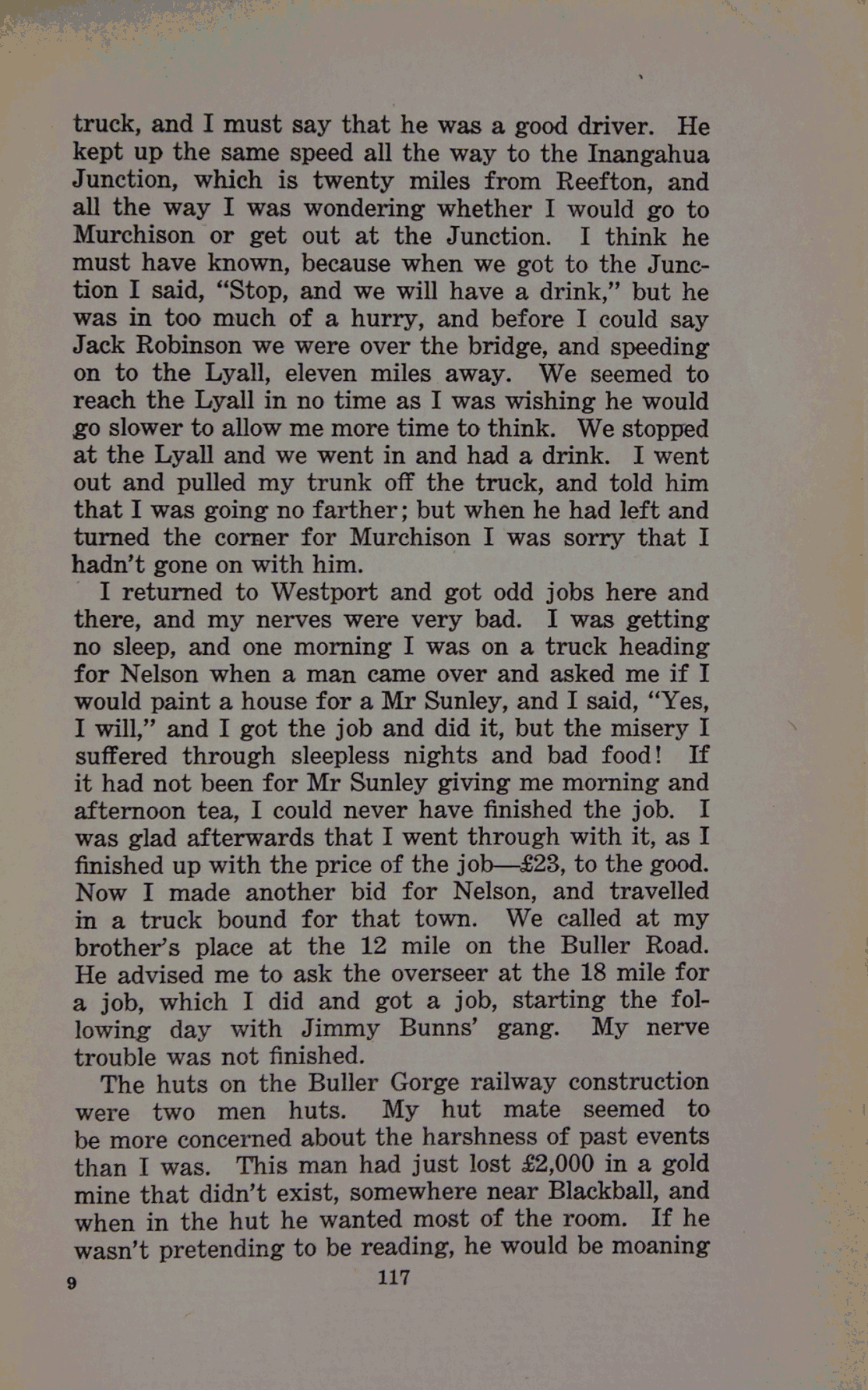 truck, and I must say that he was a good driver. He kept up the same speed all the way to the Inangahua Junction, which is twenty miles from Reefton, and all the way I was wondering whether I would go to Murchison or get out at the Junction. I think he must have known, because when we got to the Junction I said, "Stop, and we will have a drink," but he was in too much of a hurry, and before I could say Jack Robinson we were over the bridge, and speeding on to the Lyall, eleven miles away. We seemed to reach the Lyall in no time as I was wishing he would go slower to allow me more time to think. We stopped at the Lyall and we went in and had a drink. I went out and pulled my trunk off the truck, and told him that I was going no farther; but when he had left and turned the corner for Murchison I was sorry that I hadn't gone on with him.

I returned to Westport and got odd jobs here and there, and my nerves were very bad. I was getting no sleep, and one morning I was on a truck heading for Nelson when a man came over and asked me if I would paint a house for a Mr Sunley, and I said, "Yes, I will," and I got the job and did it, but the misery I suffered through sleepless nights and bad food! If it had not been for Mr Sunley giving me morning and afternoon tea, I could never have finished the job. I was glad afterwards that I went through with it, as I finished up with the price of the job—£23, to the good. Now I made another bid for Nelson, and travelled in a truck bound for that town. We called at my brother's place at the 12 mile on the Buller Road. He advised me to ask the overseer at the 18 mile for a job, which I did and got a job, starting the following day with Jimmy Bunns' gang. My nerve trouble was not finished.

The huts on the Buller Gorge railway construction were two men huts. My hut mate seemed to be more concerned about the harshness of past events than I was. This man had just lost £2,000 in a gold mine that didn't exist, somewhere near Blackball, and when in the hut he wanted most of the room. If he wasn't pretending to be reading, he would be moaning

9 117